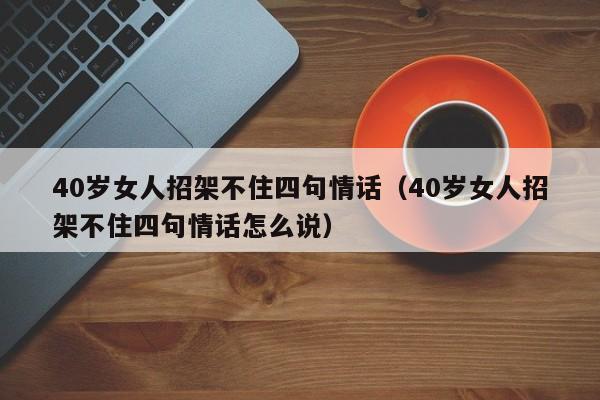 40岁女人招架不住四句情话（40岁女人招架不住四句情话怎么说）